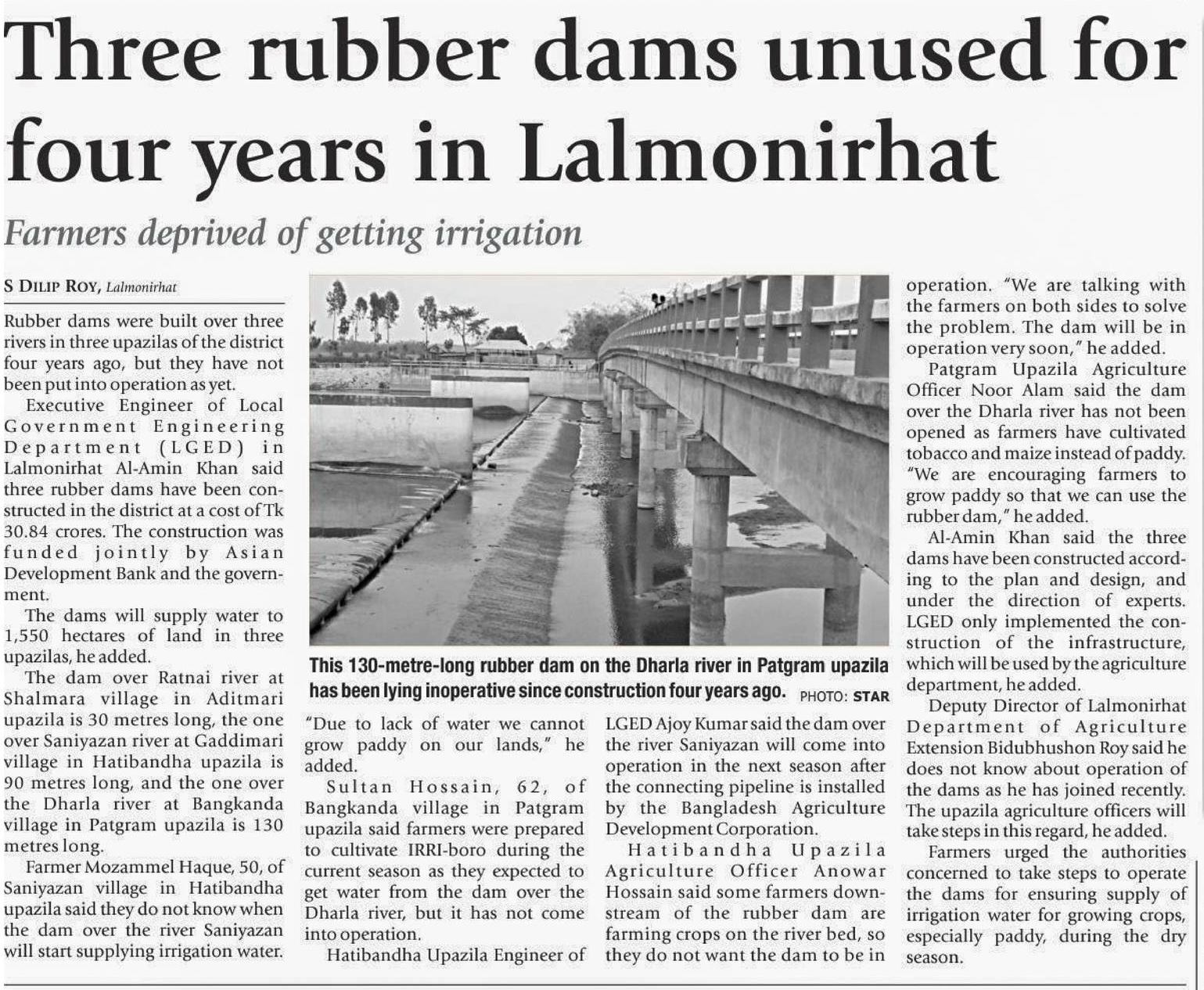 Three rubber dams unused for four years in Lalmonirhat

Farmers deprived of getting irrigation

S DILIP ROY, Lalmonirhat

Rubber dams were built over three rivers in three upazilas of the district four years ago, but they have not been put into operation as yet.

Executive Engineer of Local Government Engineering Department (LGED) in Lalmonirhat Al-Amin Khan said three rubber dams have been constructed in the district at a cost of Tk 30.84 crores. The construction was funded jointly by Asian Development Bank and the government.

The dams will supply water to 1,550 hectares of land in three upazilas, he added.

The dam over Ratnai river at Shalmara village in Aditmari upazila is 30 metres long, the one over Saniyazan river at Gaddimari village in Hatibandha upazila is 90 metres long, and the one over the Dharla river at Bangkanda village in Patgram upazila is 130 metres long.

Farmer Mozammel Haque, 50, of Saniyazan village in Hatibandha upazila said they do not know when the dam over the river Saniyazan will start supplying irrigation water.

This 130-metre-long rubber dam on the Dharla river in Patgram upazila has been lying inoperative since construction four years ago. PHOTO: STAR

"Due to lack of water we cannot grow paddy on our lands," he added.

Sultan Hossain, 62, of Bangkanda village in Patgram upazila said farmers were prepared to cultivate IRRI-boro during the current season as they expected to get water from the dam over the Dharla river, but it has not come into operation.

Hatibandha Upazila Engineer of LGED Ajoy Kumar said the dam over the river Saniyazan will come into operation in the next season after the connecting pipeline is installed by the Bangladesh Agriculture Development Corporation.

Hatibandha Upazila Agriculture Officer Anowar Hossain said some farmers downstream of the rubber dam are farming crops on the river bed, so they do not want the dam to be in operation. "We are talking with the farmers on both sides to solve the problem. The dam will be in operation very soon," he added.

Patgram Upazila Agriculture Officer Noor Alam said the dam over the Dharla river has not been opened as farmers have cultivated tobacco and maize instead of paddy. "We are encouraging farmers to grow paddy so that we can use the rubber dam," he added.

Al-Amin Khan said the three dams have been constructed according to the plan and design, and under the direction of experts. LGED only implemented the construction of the infrastructure, which will be used by the agriculture department, he added.

Deputy Director of Lalmonirhat Department of Agriculture Extension Bidubhushon Roy said he does not know about operation of the dams as he has joined recently. The upazila agriculture officers will take steps in this regard, he added.

Farmers urged the authorities concerned to take steps to operate the dams for ensuring supply of irrigation water for growing crops, especially paddy, during the dry season.